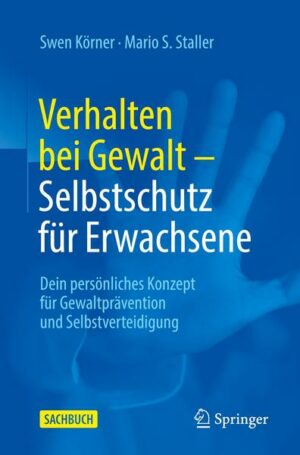 Swen Körner · Mario S. Staller

Verhalten bei Gewalt – Selbstschutz für Erwachsene

Dein persönliches Konzept für Gewaltprävention und Selbstverteidigung

SACHBUCH

Springer